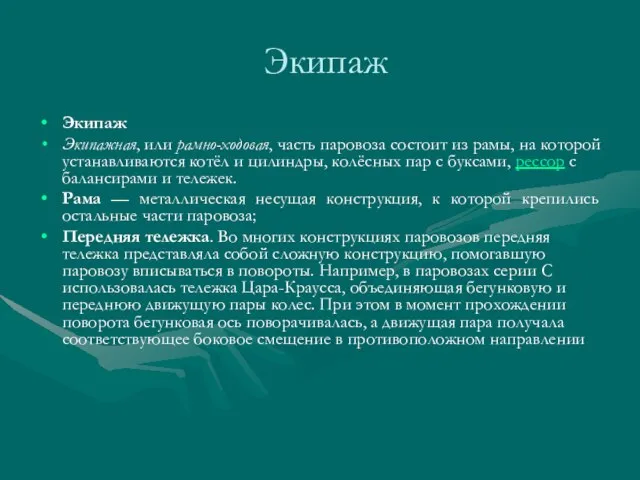 Экипаж

• Экипаж
• Экипажная, или рамно-ходовая, часть паровоза состоит из рамы, на которой устанавливаются котёл и цилиндры, колёсных пар с буксами, рессор с балансирами и тележек.
• Рама — металлическая несущая конструкция, к которой крепились остальные части паровоза;
• Передняя тележка. Во многих конструкциях паровозов передняя тележка представляла собой сложную конструкцию, помогавшую паровозу вписываться в повороты. Например, в паровозах серии С использовалась тележка Цара-Краусса, объединяющая бегунковую и переднюю движущую пары колес. При этом в момент прохождении поворота бегунковая ось поворачивалась, а движущая пара получала соответствующее боковое смещение в противоположном направлении